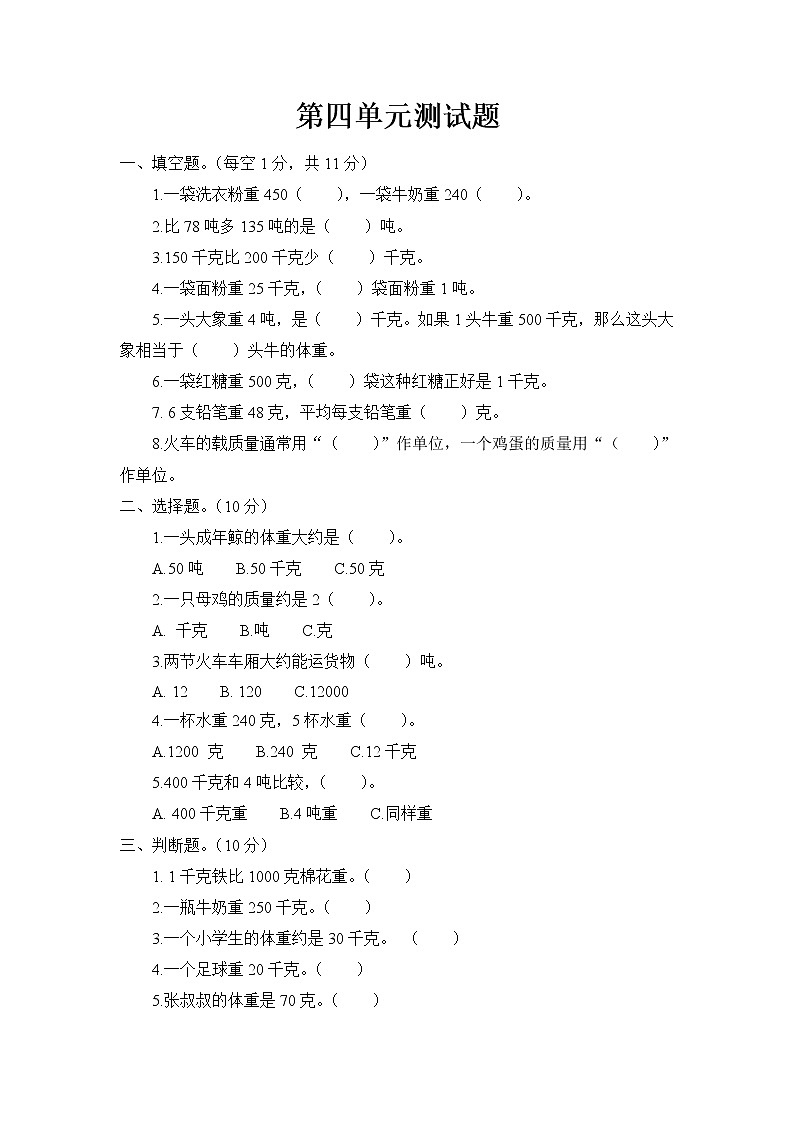 第四单元测试题

一、填空题。(每空 1 分，共 11 分)

1.一袋洗衣粉重 450（　　），一袋牛奶重 240（　　）。

2.比 78 吨多 135 吨的是（　　）吨。

3.150 千克比 200 千克少（　　）千克。

4.一袋面粉重 25 千克，（　　）袋面粉重 1 吨。

5.一头大象重 4 吨，是（　　）千克。如果 1 头牛重 500 千克，那么这头大象相当于（　　）头牛的体重。

6.一袋红糖重 500 克，（　　）袋这种红糖正好是 1 千克。

7. 6 支铅笔重 48 克，平均每支铅笔重（　　）克。

8.火车的载质量通常用“（　　）”作单位，一个鸡蛋的质量用“（　　）”作单位。

二、选择题。(10 分)

1.一头成年鲸的体重大约是（　　）。

A.50 吨　　B.50 千克　　C.50 克

2.一只母鸡的质量约是 2（　　）。

A. 千克　　B.吨　　C.克

3.两节火车车厢大约能运货物（　　）吨。

A. 12　　B. 120　　C.12000

4.一杯水重 240 克，5 杯水重（　　）。

A.1200 克　　B.240 克　　C.12 千克

5.400 千克和 4 吨比较，（　　）。

A. 400 千克重　　B.4 吨重　　C.同样重

三、判断题。(10 分)

1. 1 千克铁比 1000 克棉花重。（　　）

2.一瓶牛奶重 250 千克。（　　）

3.一个小学生的体重约是 30 千克。（　　）

4.一个足球重 20 千克。（　　）

5.张叔叔的体重是 70 克。（　　）